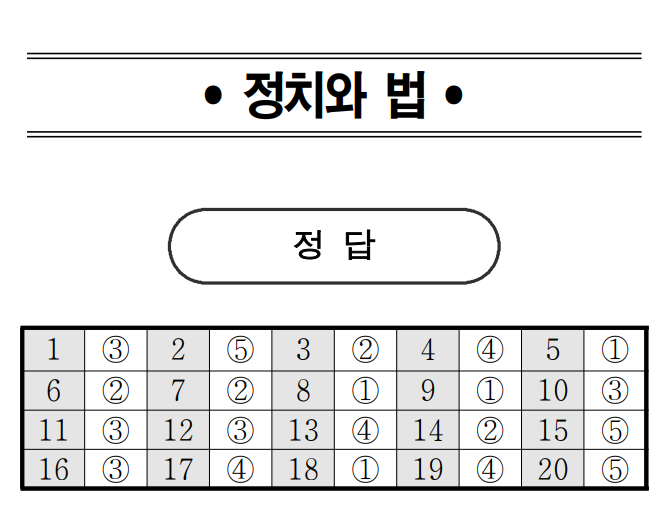 • 정치와 법 •

정 답

| 1 | ③ | 2 | ⑤ | 3 | ② | 4 | ④ | 5 | ① |
|---|---|---|---|---|---|---|---|---|---|
| 6 | ② | 7 | ② | 8 | ① | 9 | ① | 10 | ③ |
| 11 | ③ | 12 | ③ | 13 | ④ | 14 | ② | 15 | ⑤ |
| 16 | ③ | 17 | ④ | 18 | ① | 19 | ④ | 20 | ⑤ |